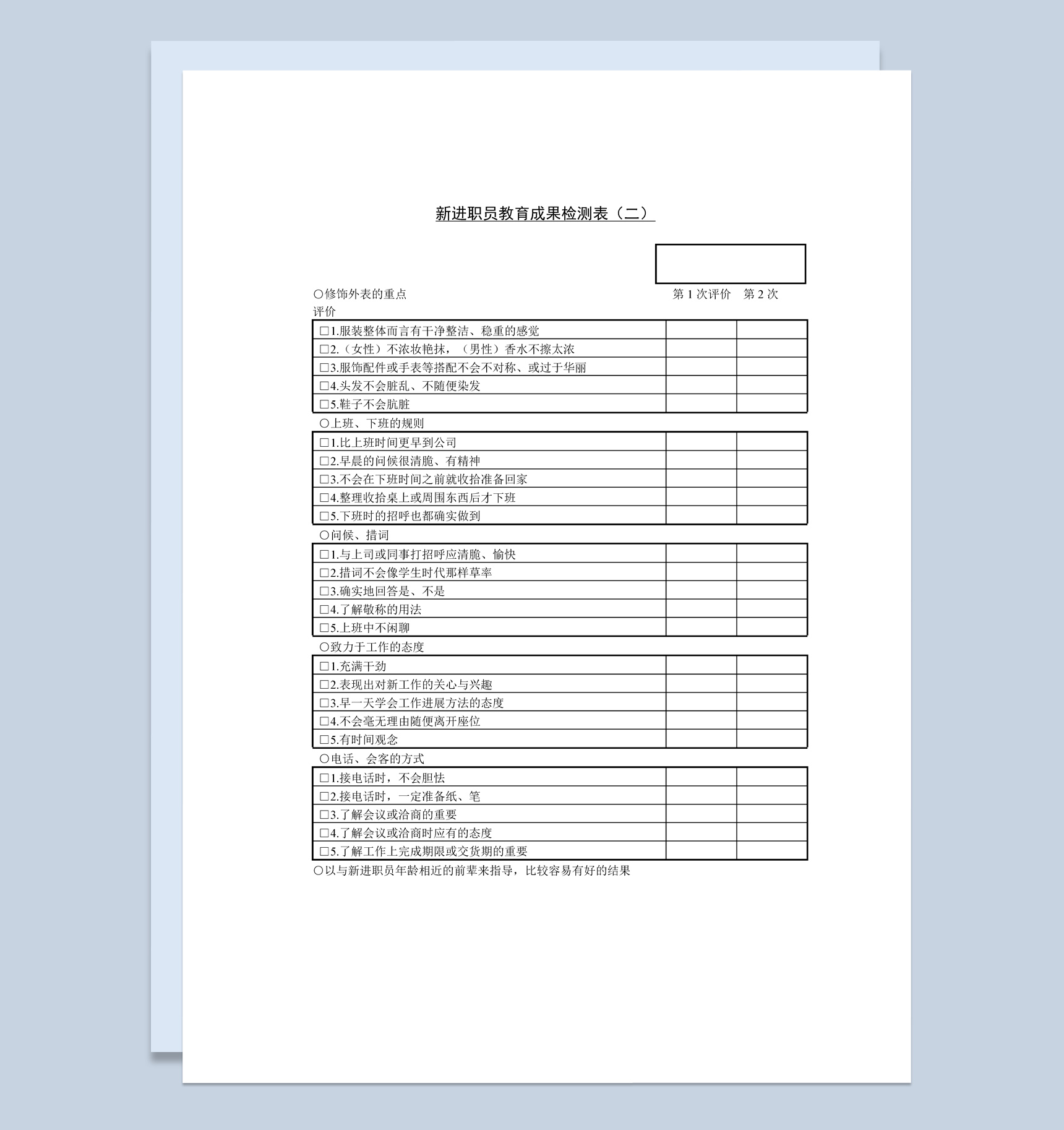 新进职员教育成果检测表（二）

○修饰外表的重点　　　　　　　　　　　　　　第 1 次评价　第 2 次评价

| | | |
|---|---|---|
| □1.服装整体而言有干净整洁、稳重的感觉 | | |
| □2.（女性）不浓妆艳抹，（男性）香水不擦太浓 | | |
| □3.服饰配件或手表等搭配不会不对称、或过于华丽 | | |
| □4.头发不会脏乱、不随便染发 | | |
| □5.鞋子不会肮脏 | | |

○上班、下班的规则

| | | |
|---|---|---|
| □1.比上班时间更早到公司 | | |
| □2.早晨的问候很清脆、有精神 | | |
| □3.不会在下班时间之前就收拾准备回家 | | |
| □4.整理收拾桌上或周围东西后才下班 | | |
| □5.下班时的招呼也都确实做到 | | |

○问候、措词

| | | |
|---|---|---|
| □1.与上司或同事打招呼应清脆、愉快 | | |
| □2.措词不会像学生时代那样草率 | | |
| □3.确实地回答是、不是 | | |
| □4.了解敬称的用法 | | |
| □5.上班中不闲聊 | | |

○致力于工作的态度

| | | |
|---|---|---|
| □1.充满干劲 | | |
| □2.表现出对新工作的关心与兴趣 | | |
| □3.早一天学会工作进展方法的态度 | | |
| □4.不会毫无理由随便离开座位 | | |
| □5.有时间观念 | | |

○电话、会客的方式

| | | |
|---|---|---|
| □1.接电话时，不会胆怯 | | |
| □2.接电话时，一定准备纸、笔 | | |
| □3.了解会议或洽商的重要 | | |
| □4.了解会议或洽商时应有的态度 | | |
| □5.了解工作上完成期限或交货期的重要 | | |

○以与新进职员年龄相近的前辈来指导，比较容易有好的结果